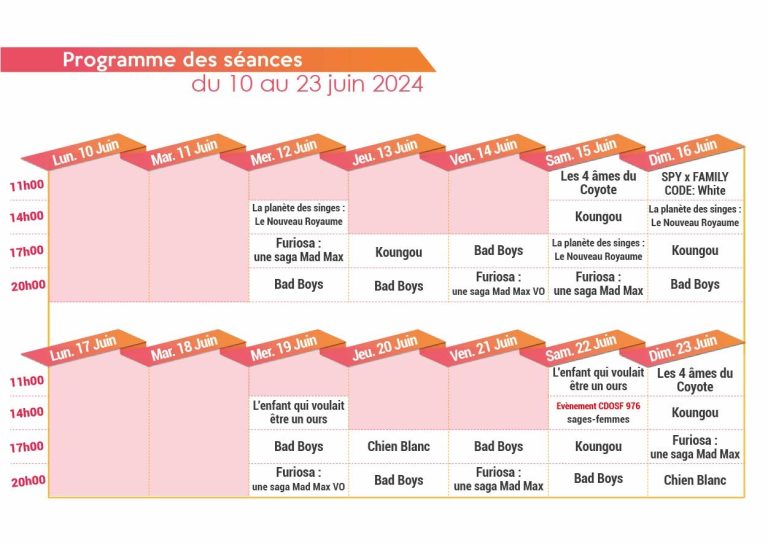 Programme des séances
du 10 au 23 juin 2024

| | Lun. 10 Juin | Mar. 11 Juin | Mer. 12 Juin | Jeu. 13 Juin | Ven. 14 Juin | Sam. 15 Juin | Dim. 16 Juin |
|---|---|---|---|---|---|---|---|
| 11h00 | | | | | | Les 4 âmes du Coyote | SPY x FAMILY CODE: White |
| 14h00 | | | La planète des singes : Le Nouveau Royaume | | | Koungou | La planète des singes : Le Nouveau Royaume |
| 17h00 | | | Furiosa : une saga Mad Max | Koungou | Bad Boys | La planète des singes : Le Nouveau Royaume | Koungou |
| 20h00 | | | Bad Boys | Bad Boys | Furiosa : une saga Mad Max VO | Furiosa : une saga Mad Max | Bad Boys |

| | Lun. 17 Juin | Mar. 18 Juin | Mer. 19 Juin | Jeu. 20 Juin | Ven. 21 Juin | Sam. 22 Juin | Dim. 23 Juin |
|---|---|---|---|---|---|---|---|
| 11h00 | | | | | | L'enfant qui voulait être un ours | Les 4 âmes du Coyote |
| 14h00 | | | L'enfant qui voulait être un ours | | | Evènement CDOSF 976 sages-femmes | Koungou |
| 17h00 | | | Bad Boys | Chien Blanc | Bad Boys | Koungou | Furiosa : une saga Mad Max |
| 20h00 | | | Furiosa : une saga Mad Max VO | Bad Boys | Furiosa : une saga Mad Max | Bad Boys | Chien Blanc |